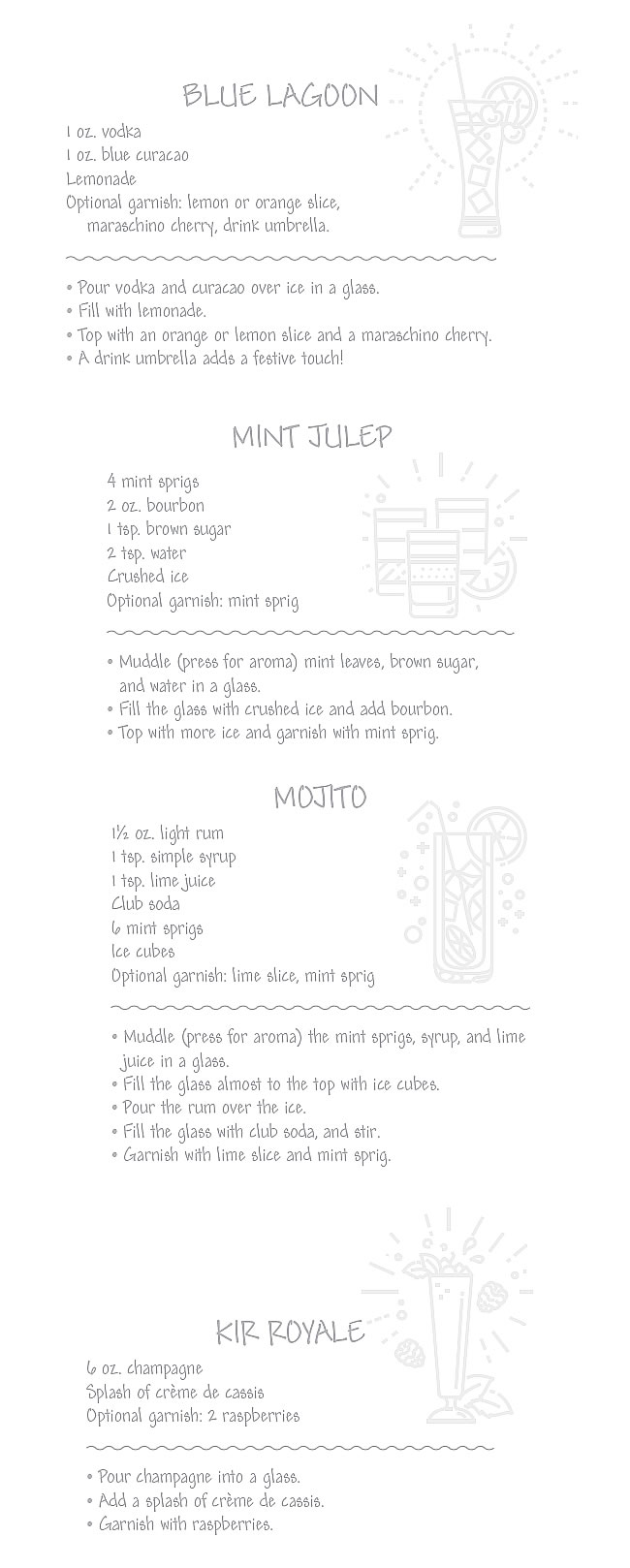 BLUE LAGOON

1 oz. vodka
1 oz. blue curacao
Lemonade
Optional garnish: lemon or orange slice, maraschino cherry, drink umbrella.

• Pour vodka and curacao over ice in a glass.
• Fill with lemonade.
• Top with an orange or lemon slice and a maraschino cherry.
• A drink umbrella adds a festive touch!

MINT JULEP

4 mint sprigs
2 oz. bourbon
1 tsp. brown sugar
2 tsp. water
Crushed ice
Optional garnish: mint sprig

• Muddle (press for aroma) mint leaves, brown sugar, and water in a glass.
• Fill the glass with crushed ice and add bourbon.
• Top with more ice and garnish with mint sprig.

MOJITO

1½ oz. light rum
1 tsp. simple syrup
1 tsp. lime juice
Club soda
6 mint sprigs
Ice cubes
Optional garnish: lime slice, mint sprig

• Muddle (press for aroma) the mint sprigs, syrup, and lime juice in a glass.
• Fill the glass almost to the top with ice cubes.
• Pour the rum over the ice.
• Fill the glass with club soda, and stir.
• Garnish with lime slice and mint sprig.

KIR ROYALE

6 oz. champagne
Splash of crème de cassis
Optional garnish: 2 raspberries

• Pour champagne into a glass.
• Add a splash of crème de cassis.
• Garnish with raspberries.